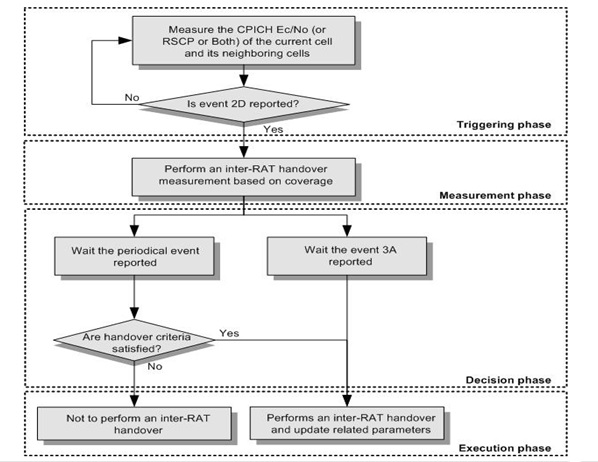 Measure the CPICH Ec/No (or RSCP or Both) of the current cell and its neighboring cells

No

Is event 2D reported?

Yes

Triggering phase

Perform an inter-RAT handover measurement based on coverage

Measurement phase

Wait the periodical event reported

Wait the event 3A reported

Are handover criteria satisfied?

Yes

No

Decision phase

Not to perform an inter-RAT handover

Performs an inter-RAT handover and update related parameters

Execution phase